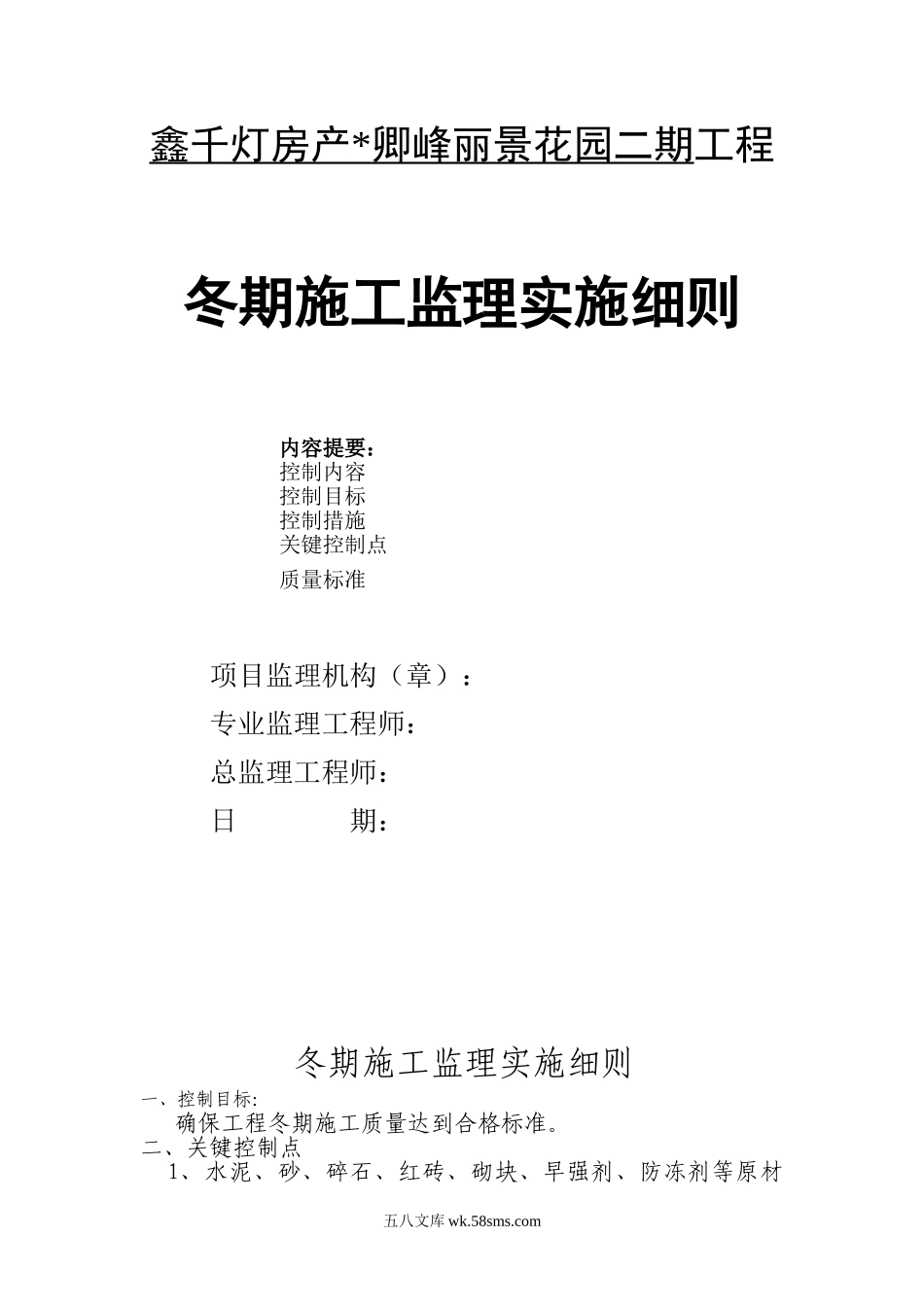 鑫千灯房产*卿峰丽景花园二期工程

冬期施工监理实施细则

内容提要：
控制内容
控制目标
控制措施
关键控制点
质量标准

项目监理机构（章）：
专业监理工程师：
总监理工程师：
日　　期：

冬期施工监理实施细则

一、控制目标:
确保工程冬期施工质量达到合格标准。
二、关键控制点
1、水泥、砂、碎石、红砖、砌块、早强剂、防冻剂等原材

五八文库 wk.58sms.com